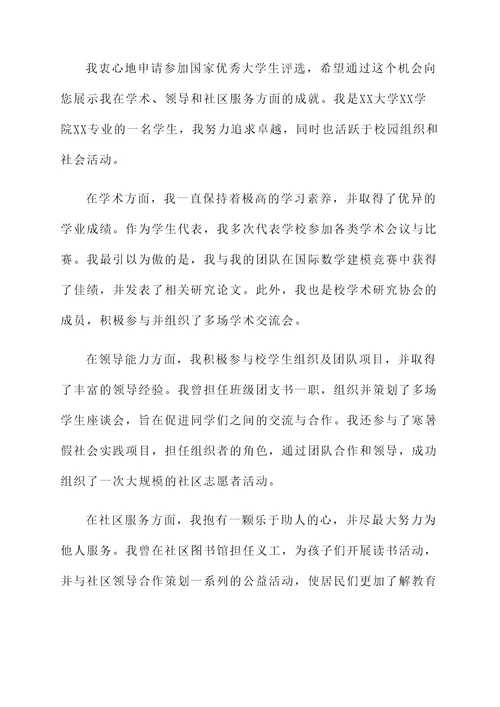 我衷心地申请参加国家优秀大学生评选，希望通过这个机会向您展示我在学术、领导和社区服务方面的成就。我是XX大学XX学院XX专业的一名学生，我努力追求卓越，同时也活跃于校园组织和社会活动。

在学术方面，我一直保持着极高的学习素养，并取得了优异的学业成绩。作为学生代表，我多次代表学校参加各类学术会议与比赛。我最引以为傲的是，我与我的团队在国际数学建模竞赛中获得了佳绩，并发表了相关研究论文。此外，我也是校学术研究协会的成员，积极参与并组织了多场学术交流会。

在领导能力方面，我积极参与校学生组织及团队项目，并取得了丰富的领导经验。我曾担任班级团支书一职，组织并策划了多场学生座谈会，旨在促进同学们之间的交流与合作。我还参与了寒暑假社会实践项目，担任组织者的角色，通过团队合作和领导，成功组织了一次大规模的社区志愿者活动。

在社区服务方面，我抱有一颗乐于助人的心，并尽最大努力为他人服务。我曾在社区图书馆担任义工，为孩子们开展读书活动，并与社区领导合作策划一系列的公益活动，使居民们更加了解教育